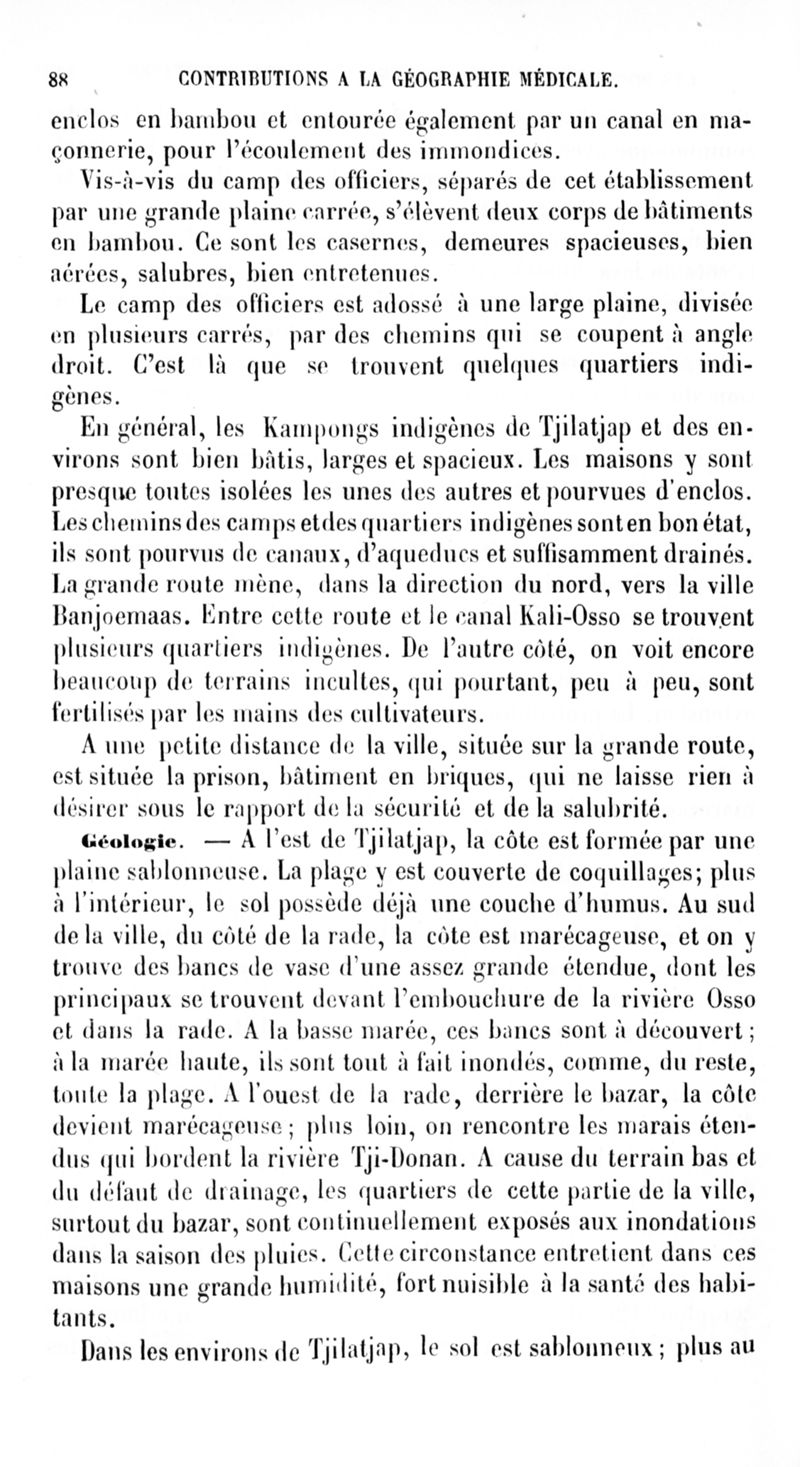 88 CONTRIBUTIONS A LA GÉOGRAPHIE MÉDICALE.

enclos en bambou et entourée également par un canal en maçonnerie, pour l'écoulement des immondices.

Vis-à-vis du camp des officiers, séparés de cet établissement par une grande plaine carrée, s'élèvent deux corps de bâtiments en bambou. Ce sont les casernes, demeures spacieuses, bien aérées, salubres, bien entretenues.

Le camp des officiers est adossé à une large plaine, divisée en plusieurs carrés, par des chemins qui se coupent à angle droit. C'est là que se trouvent quelques quartiers indigènes.

En général, les Kampongs indigènes de Tjilatjap et des environs sont bien bâtis, larges et spacieux. Les maisons y sont presque toutes isolées les unes des autres et pourvues d'enclos. Les chemins des camps et des quartiers indigènes sont en bon état, ils sont pourvus de canaux, d'aqueducs et suffisamment drainés. La grande route mène, dans la direction du nord, vers la ville Banjoemaas. Entre cette route et le canal Kali-Osso se trouvent plusieurs quartiers indigènes. De l'autre côté, on voit encore beaucoup de terrains incultes, qui pourtant, peu à peu, sont fertilisés par les mains des cultivateurs.

A une petite distance de la ville, située sur la grande route, est située la prison, bâtiment en briques, qui ne laisse rien à désirer sous le rapport de la sécurité et de la salubrité.

Géologie. — A l'est de Tjilatjap, la côte est formée par une plaine sablonneuse. La plage y est couverte de coquillages; plus à l'intérieur, le sol possède déjà une couche d'humus. Au sud de la ville, du côté de la rade, la côte est marécageuse, et on y trouve des bancs de vase d'une assez grande étendue, dont les principaux se trouvent devant l'embouchure de la rivière Osso et dans la rade. A la basse marée, ces bancs sont à découvert; à la marée haute, ils sont tout à fait inondés, comme, du reste, toute la plage. A l'ouest de la rade, derrière le bazar, la côte devient marécageuse; plus loin, on rencontre les marais étendus qui bordent la rivière Tji-Donan. A cause du terrain bas et du défaut de drainage, les quartiers de cette partie de la ville, surtout du bazar, sont continuellement exposés aux inondations dans la saison des pluies. Cette circonstance entretient dans ces maisons une grande humidité, fort nuisible à la santé des habitants.

Dans les environs de Tjilatjap, le sol est sablonneux; plus au